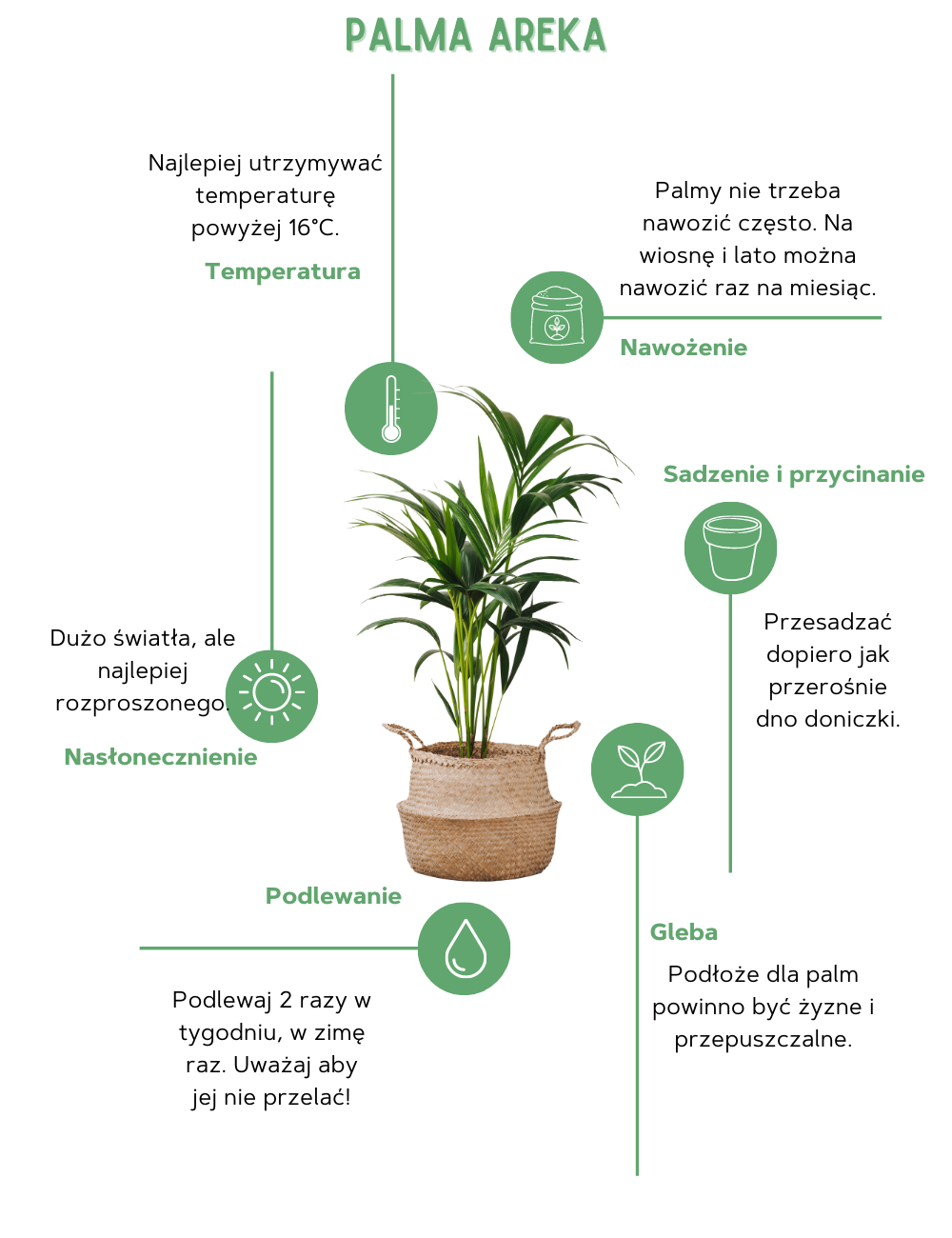 PALMA AREKA

Najlepiej utrzymywać temperaturę powyżej 16°C.

Temperatura

Palmy nie trzeba nawozić często. Na wiosnę i lato można nawozić raz na miesiąc.

Nawożenie

Sadzenie i przycinanie

Przesadzać dopiero jak przerośnie dno doniczki.

Dużo światła, ale najlepiej rozproszonego.

Nasłonecznienie

Podlewanie

Podlewaj 2 razy w tygodniu, w zimę raz. Uważaj aby jej nie przelać!

Gleba

Podłoże dla palm powinno być żyzne i przepuszczalne.